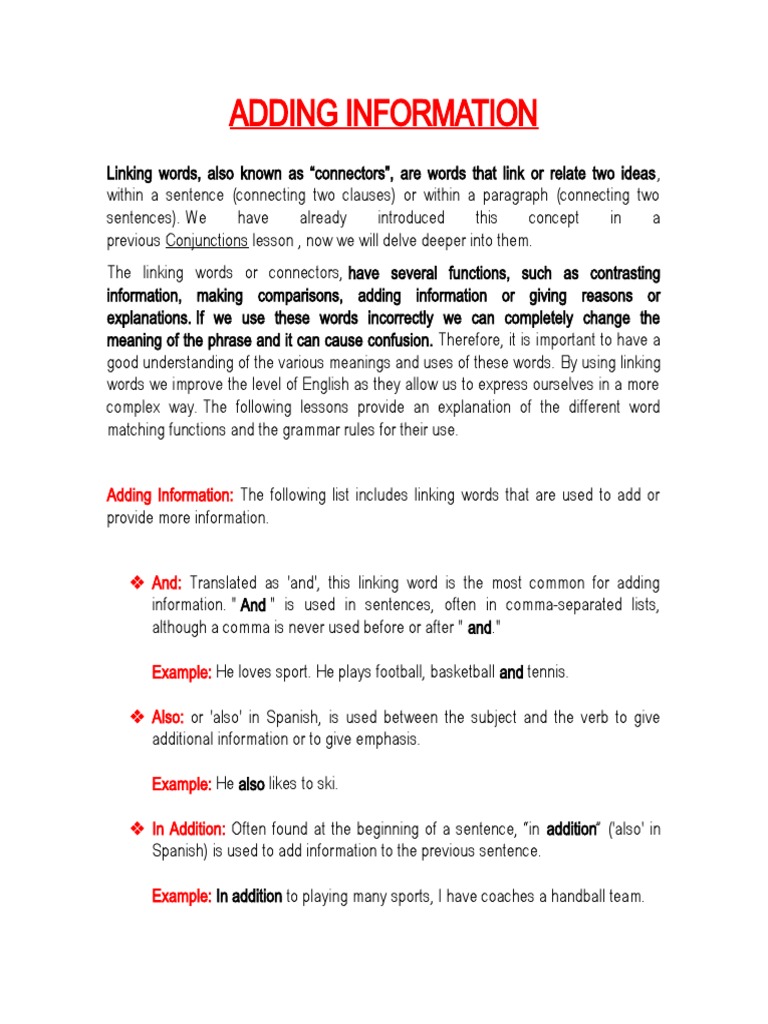 ADDING INFORMATION

Linking words, also known as "connectors", are words that link or relate two ideas, within a sentence (connecting two clauses) or within a paragraph (connecting two sentences). We have already introduced this concept in a previous Conjunctions lesson , now we will delve deeper into them.

The linking words or connectors, have several functions, such as contrasting information, making comparisons, adding information or giving reasons or explanations. If we use these words incorrectly we can completely change the meaning of the phrase and it can cause confusion. Therefore, it is important to have a good understanding of the various meanings and uses of these words. By using linking words we improve the level of English as they allow us to express ourselves in a more complex way. The following lessons provide an explanation of the different word matching functions and the grammar rules for their use.

Adding Information: The following list includes linking words that are used to add or provide more information.

❖ And: Translated as 'and', this linking word is the most common for adding information. " And " is used in sentences, often in comma-separated lists, although a comma is never used before or after " and."

Example: He loves sport. He plays football, basketball and tennis.

❖ Also: or 'also' in Spanish, is used between the subject and the verb to give additional information or to give emphasis.

Example: He also likes to ski.

❖ In Addition: Often found at the beginning of a sentence, "in addition" ('also' in Spanish) is used to add information to the previous sentence.

Example: In addition to playing many sports, I have coaches a handball team.